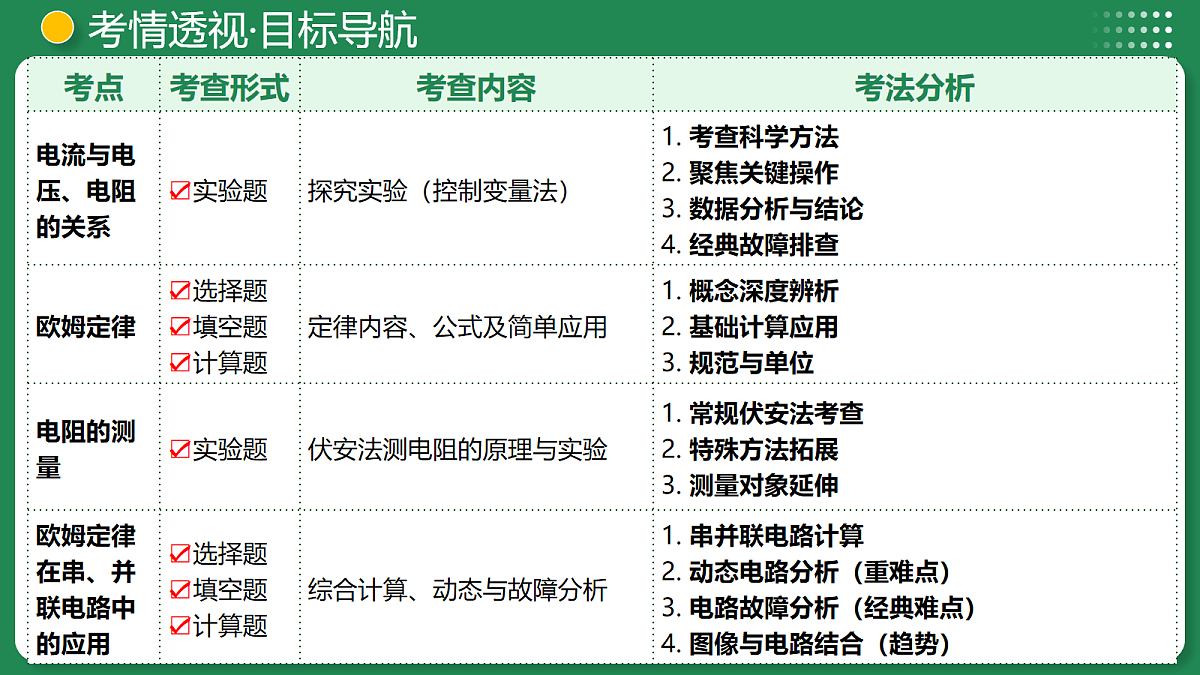 考情透视·目标导航

| 考点 | 考查形式 | 考查内容 | 考法分析 |
|---|---|---|---|
| 电流与电压、电阻的关系 | ☑实验题 | 探究实验（控制变量法） | 1.考查科学方法 2.聚焦关键操作 3.数据分析与结论 4.经典故障排查 |
| 欧姆定律 | ☑选择题 ☑填空题 ☑计算题 | 定律内容、公式及简单应用 | 1.概念深度辨析 2.基础计算应用 3.规范与单位 |
| 电阻的测量 | ☑实验题 | 伏安法测电阻的原理与实验 | 1.常规伏安法考查 2.特殊方法拓展 3.测量对象延伸 |
| 欧姆定律在串、并联电路中的应用 | ☑选择题 ☑填空题 ☑计算题 | 综合计算、动态与故障分析 | 1.串并联电路计算 2.动态电路分析（重难点） 3.电路故障分析（经典难点） 4.图像与电路结合（趋势） |